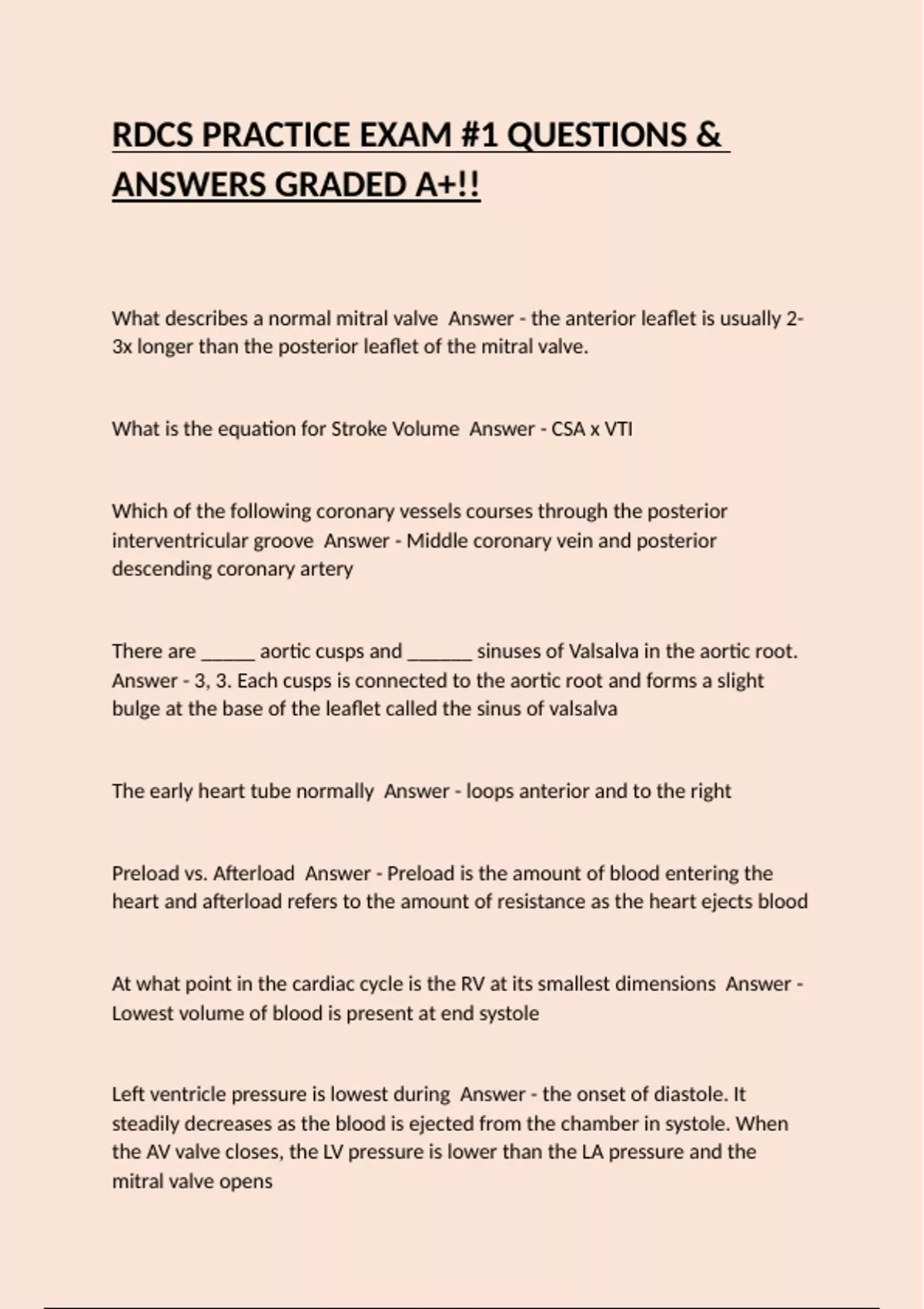 RDCS PRACTICE EXAM #1 QUESTIONS & ANSWERS GRADED A+!!

What describes a normal mitral valve  Answer - the anterior leaflet is usually 2-3x longer than the posterior leaflet of the mitral valve.

What is the equation for Stroke Volume  Answer - CSA x VTI

Which of the following coronary vessels courses through the posterior interventricular groove  Answer - Middle coronary vein and posterior descending coronary artery

There are _____ aortic cusps and ______ sinuses of Valsalva in the aortic root.  Answer - 3, 3. Each cusps is connected to the aortic root and forms a slight bulge at the base of the leaflet called the sinus of valsalva

The early heart tube normally  Answer - loops anterior and to the right

Preload vs. Afterload  Answer - Preload is the amount of blood entering the heart and afterload refers to the amount of resistance as the heart ejects blood

At what point in the cardiac cycle is the RV at its smallest dimensions  Answer - Lowest volume of blood is present at end systole

Left ventricle pressure is lowest during  Answer - the onset of diastole. It steadily decreases as the blood is ejected from the chamber in systole. When the AV valve closes, the LV pressure is lower than the LA pressure and the mitral valve opens